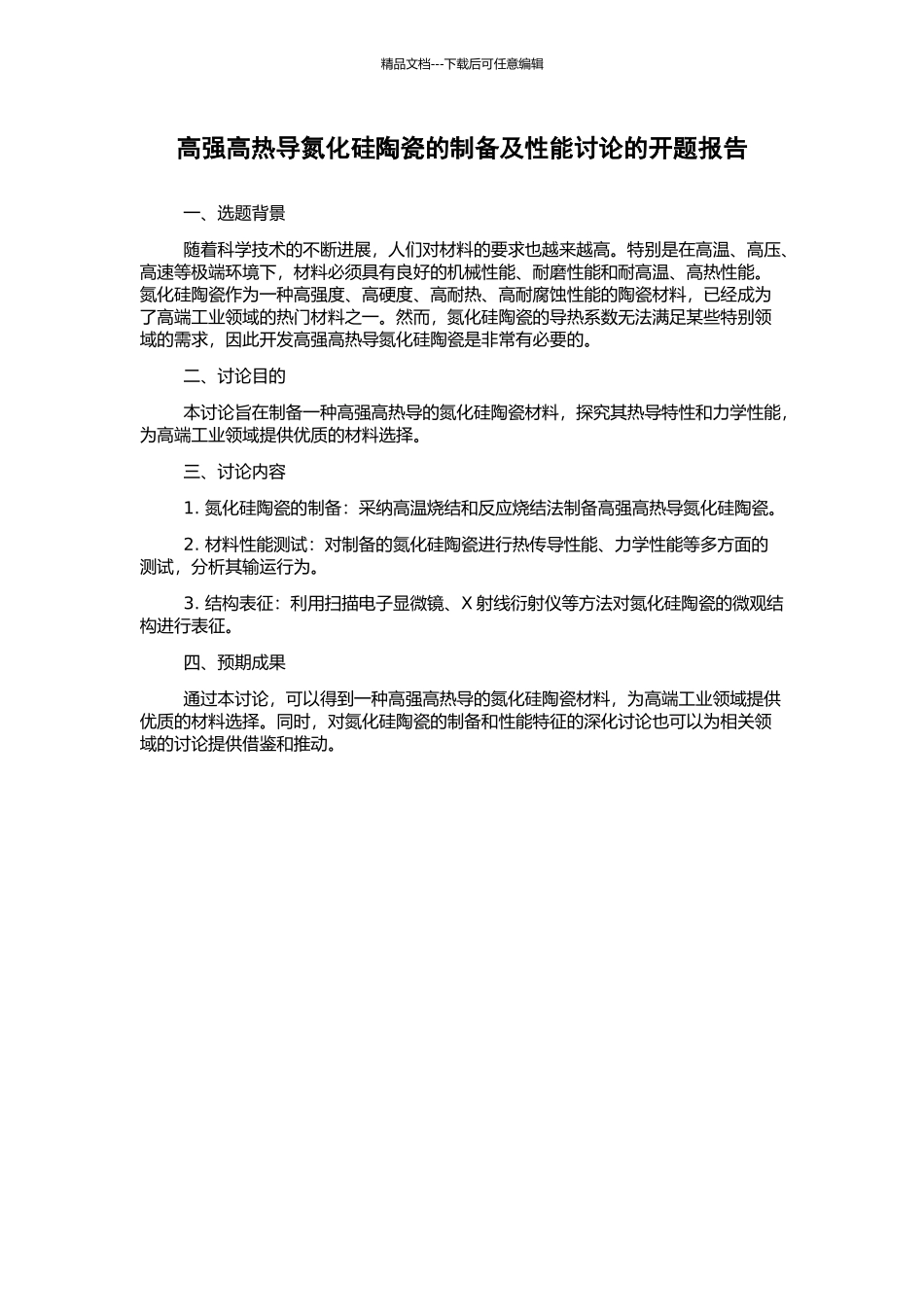 精品文档---下载后可任意编辑

高强高热导氮化硅陶瓷的制备及性能讨论的开题报告

一、选题背景

随着科学技术的不断进展，人们对材料的要求也越来越高。特别是在高温、高压、高速等极端环境下，材料必须具有良好的机械性能、耐磨性能和耐高温、高热性能。氮化硅陶瓷作为一种高强度、高硬度、高耐热、高耐腐蚀性能的陶瓷材料，已经成为了高端工业领域的热门材料之一。然而，氮化硅陶瓷的导热系数无法满足某些特别领域的需求，因此开发高强高热导氮化硅陶瓷是非常有必要的。

二、讨论目的

本讨论旨在制备一种高强高热导的氮化硅陶瓷材料，探究其热导特性和力学性能，为高端工业领域提供优质的材料选择。

三、讨论内容

1. 氮化硅陶瓷的制备：采纳高温烧结和反应烧结法制备高强高热导氮化硅陶瓷。

2. 材料性能测试：对制备的氮化硅陶瓷进行热传导性能、力学性能等多方面的测试，分析其输运行为。

3. 结构表征：利用扫描电子显微镜、X 射线衍射仪等方法对氮化硅陶瓷的微观结构进行表征。

四、预期成果

通过本讨论，可以得到一种高强高热导的氮化硅陶瓷材料，为高端工业领域提供优质的材料选择。同时，对氮化硅陶瓷的制备和性能特征的深化讨论也可以为相关领域的讨论提供借鉴和推动。